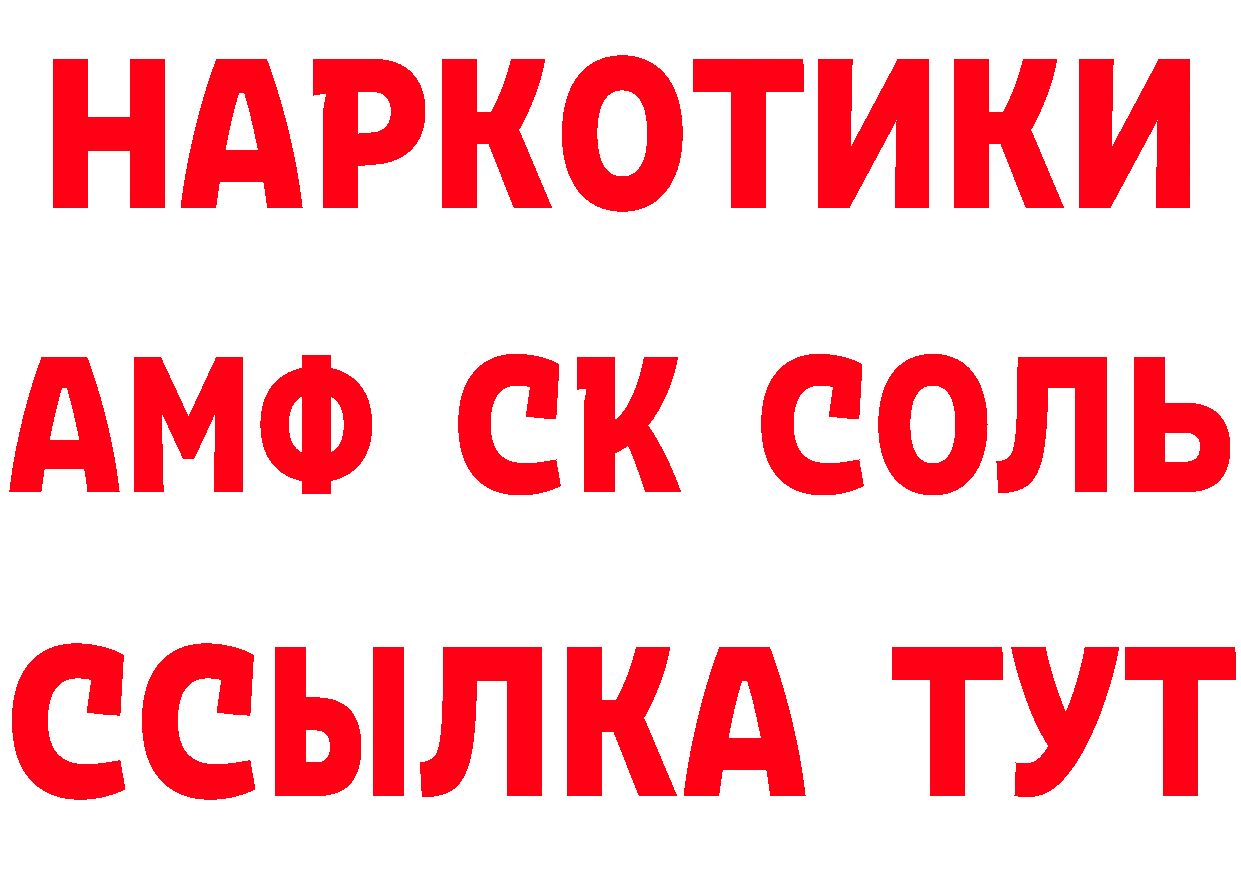 НАРКОТИКИ
АМФ СК СОЛЬ
ССЫЛКА ТУТ